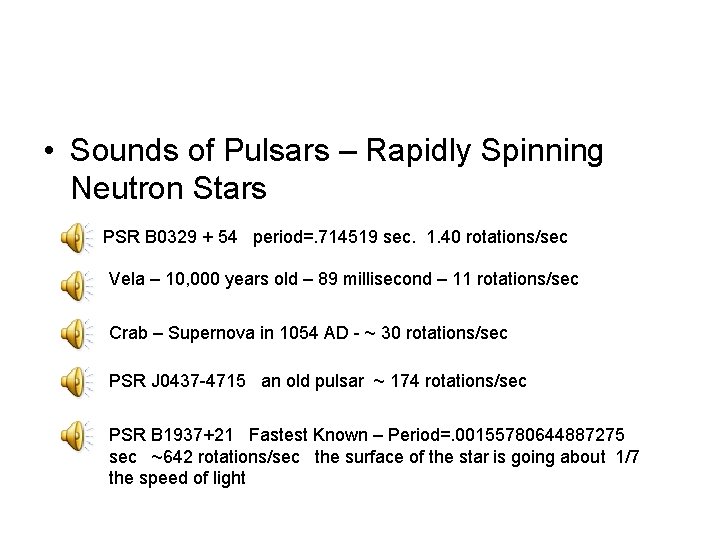 • Sounds of Pulsars – Rapidly Spinning Neutron Stars

PSR B0329 + 54 period=.714519 sec. 1.40 rotations/sec

Vela – 10,000 years old – 89 millisecond – 11 rotations/sec

Crab – Supernova in 1054 AD - ~ 30 rotations/sec

PSR J0437-4715 an old pulsar ~ 174 rotations/sec

PSR B1937+21 Fastest Known – Period=.00155780644887275 sec ~642 rotations/sec the surface of the star is going about 1/7 the speed of light